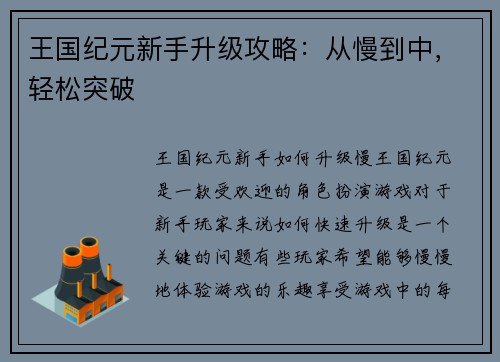 王国纪元新手升级攻略：从慢到中，轻松突破

王国纪元新手如何升级慢王国纪元是一款受欢迎的角色扮演游戏对于新手玩家来说如何快速升级是一个关键的问题有些玩家希望能够慢慢地体验游戏的乐趣享受游戏中的每